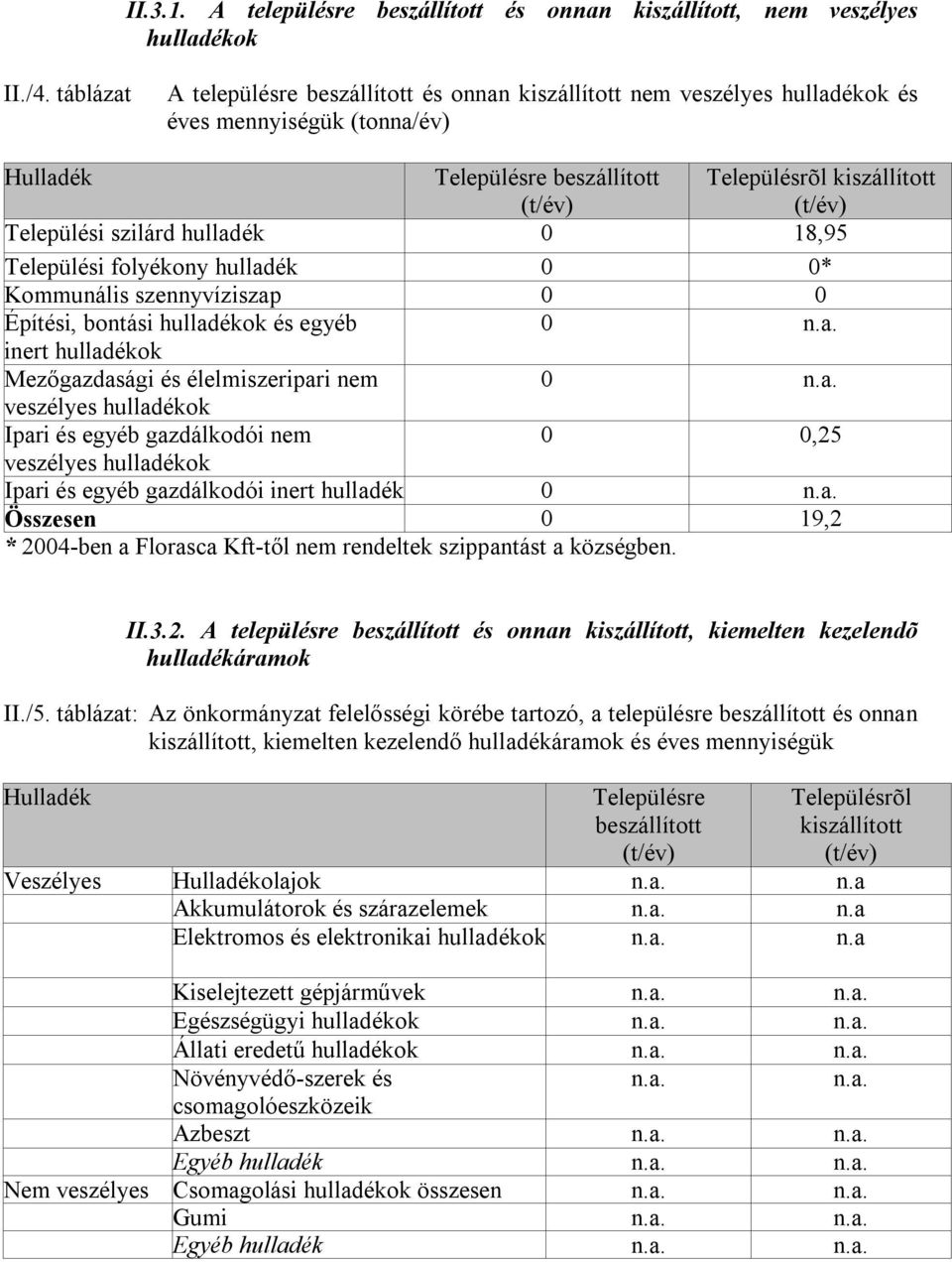 II.3.1. A településre beszállított és onnan kiszállított, nem veszélyes hulladékok

II./4. táblázat A településre beszállított és onnan kiszállított nem veszélyes hulladékok és éves mennyiségük (tonna/év)

| Hulladék | Településre beszállított (t/év) | Településrõl kiszállított (t/év) |
|---|---|---|
| Települési szilárd hulladék | 0 | 18,95 |
| Települési folyékony hulladék | 0 | 0* |
| Kommunális szennyvíziszap | 0 | 0 |
| Építési, bontási hulladékok és egyéb inert hulladékok | 0 | n.a. |
| Mezőgazdasági és élelmiszeripari nem veszélyes hulladékok | 0 | n.a. |
| Ipari és egyéb gazdálkodói nem veszélyes hulladékok | 0 | 0,25 |
| Ipari és egyéb gazdálkodói inert hulladék | 0 | n.a. |
| Összesen | 0 | 19,2 |

* 2004-ben a Florasca Kft-től nem rendeltek szippantást a községben.

II.3.2. A településre beszállított és onnan kiszállított, kiemelten kezelendõ hulladékáramok

II./5. táblázat: Az önkormányzat felelősségi körébe tartozó, a településre beszállított és onnan kiszállított, kiemelten kezelendő hulladékáramok és éves mennyiségük

| Hulladék | | Településre beszállított (t/év) | Településrõl kiszállított (t/év) |
|---|---|---|---|
| Veszélyes | Hulladékolajok | n.a. | n.a |
| | Akkumulátorok és szárazelemek | n.a. | n.a |
| | Elektromos és elektronikai hulladékok | n.a. | n.a |
| | Kiselejtezett gépjárművek | n.a. | n.a. |
| | Egészségügyi hulladékok | n.a. | n.a. |
| | Állati eredetű hulladékok | n.a. | n.a. |
| | Növényvédő-szerek és csomagolóeszközeik | n.a. | n.a. |
| | Azbeszt | n.a. | n.a. |
| | Egyéb hulladék | n.a. | n.a. |
| Nem veszélyes | Csomagolási hulladékok összesen | n.a. | n.a. |
| | Gumi | n.a. | n.a. |
| | Egyéb hulladék | n.a. | n.a. |